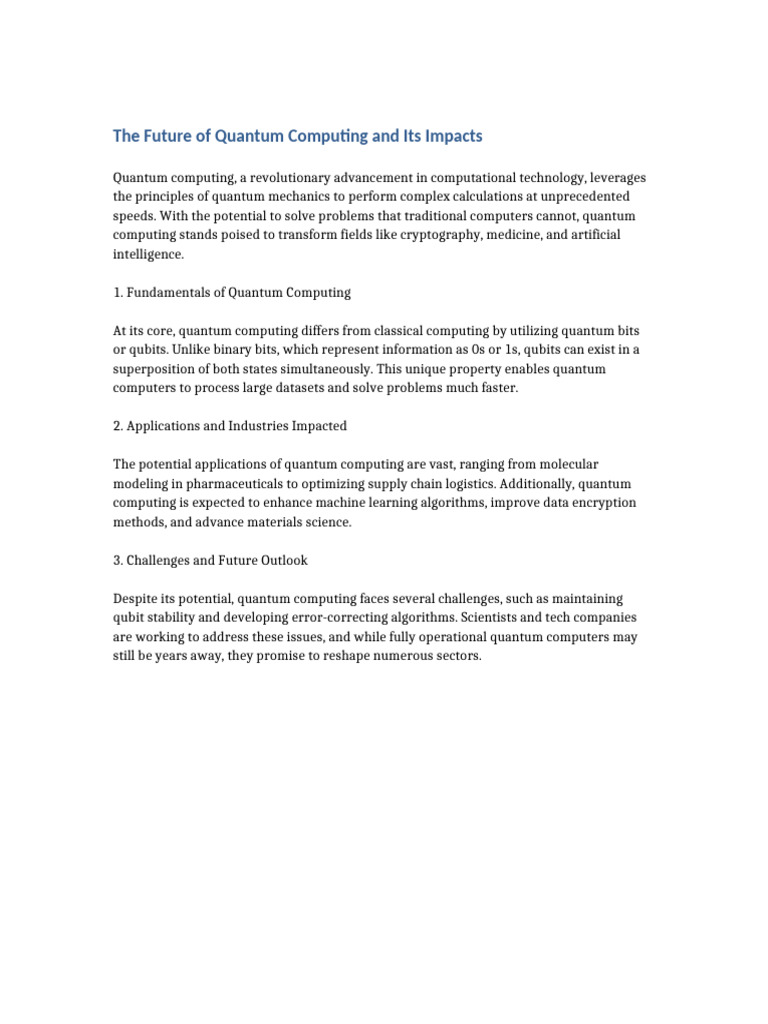 The Future of Quantum Computing and Its Impacts

Quantum computing, a revolutionary advancement in computational technology, leverages the principles of quantum mechanics to perform complex calculations at unprecedented speeds. With the potential to solve problems that traditional computers cannot, quantum computing stands poised to transform fields like cryptography, medicine, and artificial intelligence.

1. Fundamentals of Quantum Computing

At its core, quantum computing differs from classical computing by utilizing quantum bits or qubits. Unlike binary bits, which represent information as 0s or 1s, qubits can exist in a superposition of both states simultaneously. This unique property enables quantum computers to process large datasets and solve problems much faster.

2. Applications and Industries Impacted

The potential applications of quantum computing are vast, ranging from molecular modeling in pharmaceuticals to optimizing supply chain logistics. Additionally, quantum computing is expected to enhance machine learning algorithms, improve data encryption methods, and advance materials science.

3. Challenges and Future Outlook

Despite its potential, quantum computing faces several challenges, such as maintaining qubit stability and developing error-correcting algorithms. Scientists and tech companies are working to address these issues, and while fully operational quantum computers may still be years away, they promise to reshape numerous sectors.